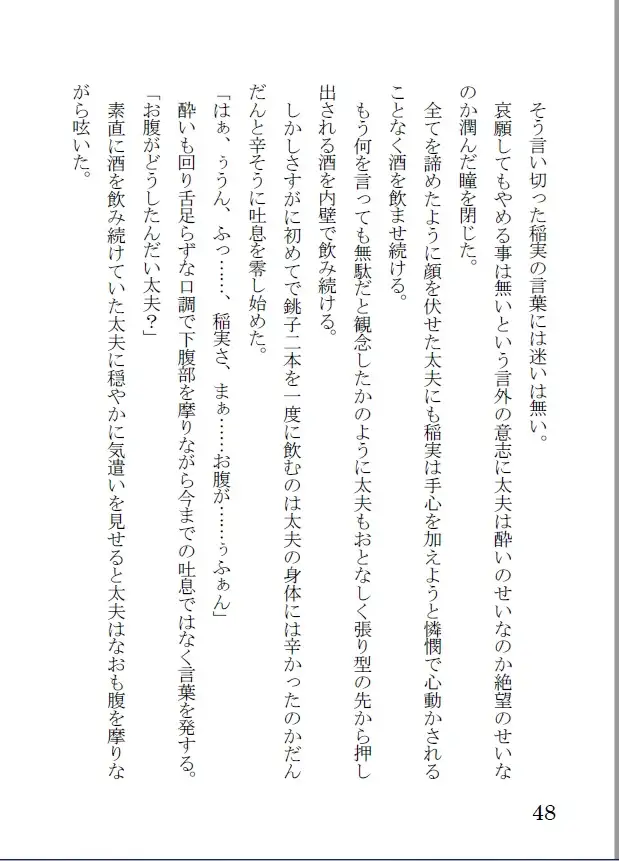 そう言い切った稲実の言葉には迷いは無い。

哀願してもやめる事は無いという言外の意志に太夫は酔いのせいなのか絶望のせいなのか潤んだ瞳を閉じた。

全てを諦めたように顔を伏せた太夫にも稲実は手心を加えようと憐憫で心動かされることなく酒を飲ませ続ける。

もう何を言っても無駄だと観念したかのように太夫もおとなしく張り型の先から押し出される酒を内壁で飲み続ける。

しかしさすがに初めてで銚子二本を一度に飲むのは太夫の身体には辛かったのかだんだんと辛そうに吐息を零し始めた。

「はぁ、ぅうん、ふっ……、稲実さ、まぁ……お腹が……ぅふぁん」

酔いも回り舌足らずな口調で下腹部を摩りながら今までの吐息ではなく言葉を発する。

「お腹がどうしたんだい太夫？」

素直に酒を飲み続けていた太夫に穏やかに気遣いを見せると太夫はなおも腹を摩りながら呟いた。

48